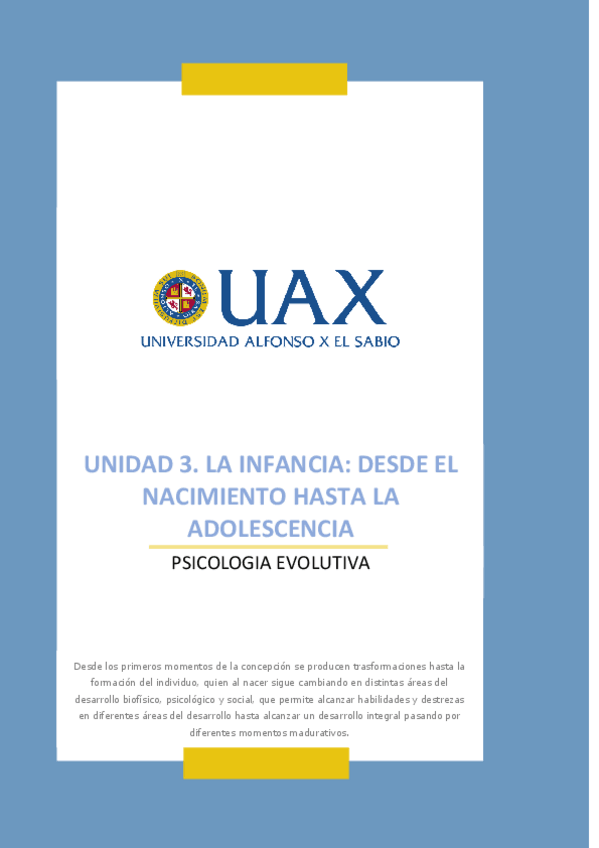 UAX
UNIVERSIDAD ALFONSO X EL SABIO

UNIDAD 3. LA INFANCIA: DESDE EL NACIMIENTO HASTA LA ADOLESCENCIA

PSICOLOGIA EVOLUTIVA

Desde los primeros momentos de la concepción se producen trasformaciones hasta la formación del individuo, quien al nacer sigue cambiando en distintas áreas del desarrollo biofísico, psicológico y social, que permite alcanzar habilidades y destrezas en diferentes áreas del desarrollo hasta alcanzar un desarrollo integral pasando por diferentes momentos madurativos.